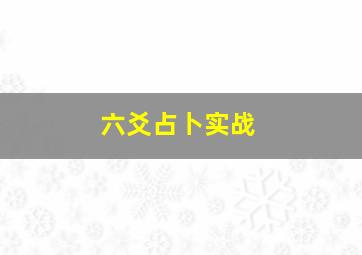 六爻占卜实战